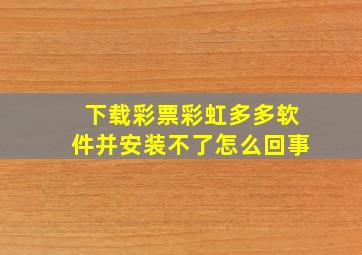 下载彩票彩虹多多软件并安装不了怎么回事